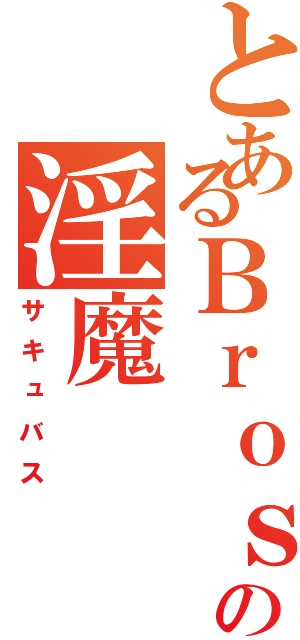 とあるＢｒｏｓの
淫魔
サキュバス